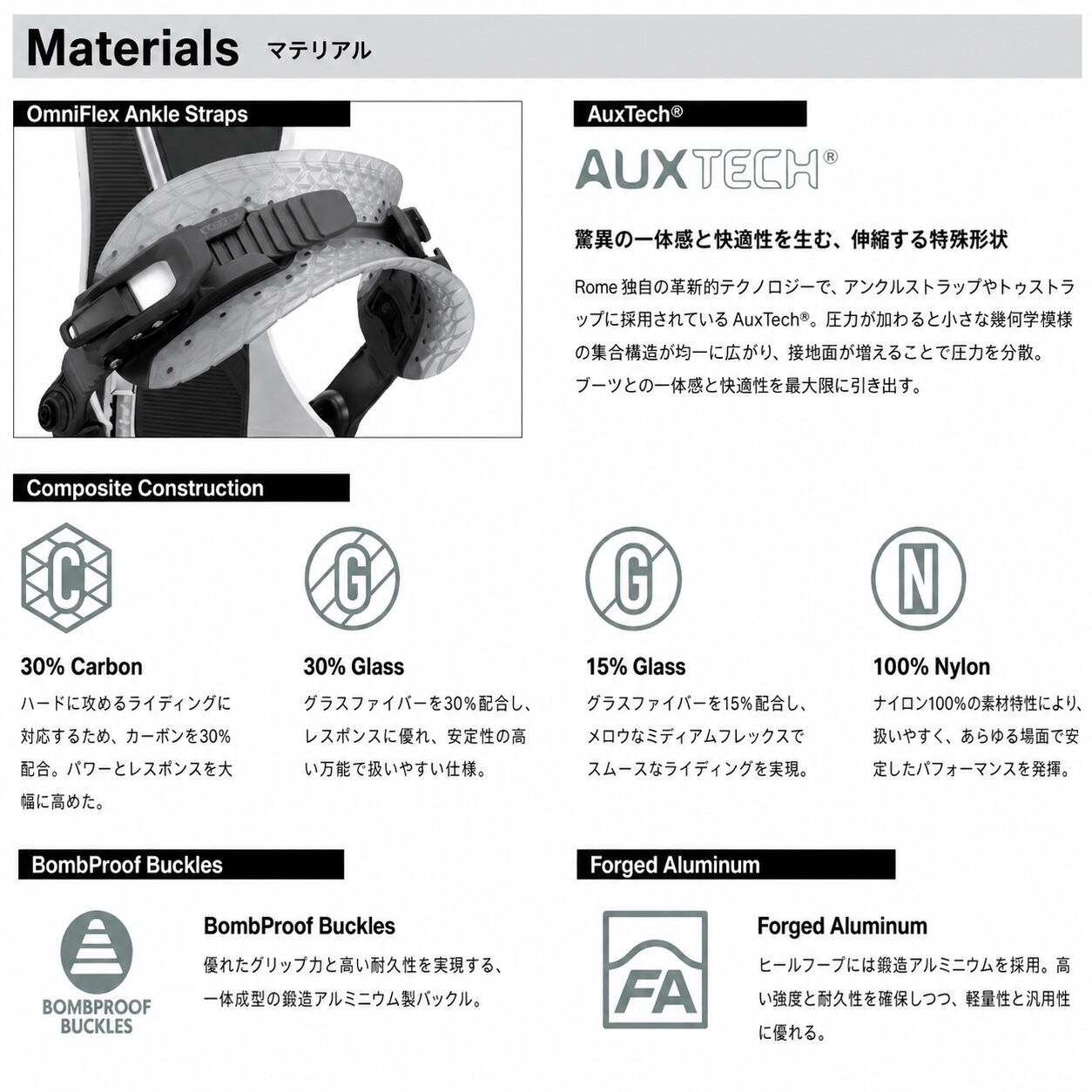 Materials マテリアル

OmniFlex Ankle Straps

AuxTech®

AUXTECH®

驚異の一体感と快適性を生む、伸縮する特殊形状

Rome 独自の革新的テクノロジーで、アンクルストラップやトゥストラップに採用されている AuxTech®。圧力が加わると小さな幾何学模様の集合構造が均一に広がり、接地面が増えることで圧力を分散。ブーツとの一体感と快適性を最大限に引き出す。

Composite Construction

C

30% Carbon

ハードに攻めるライディングに対応するため、カーボンを30%配合。パワーとレスポンスを大幅に高めた。

G

30% Glass

グラスファイバーを30%配合し、レスポンスに優れ、安定性の高い万能で扱いやすい仕様。

G

15% Glass

グラスファイバーを15%配合し、メロウなミディアムフレックスでスムースなライディングを実現。

N

100% Nylon

ナイロン100%の素材特性により、扱いやすく、あらゆる場面で安定したパフォーマンスを発揮。

BombProof Buckles

BOMBPROOF BUCKLES

BombProof Buckles

優れたグリップ力と高い耐久性を実現する、一体成型の鍛造アルミニウム製バックル。

Forged Aluminum

FA

Forged Aluminum

ヒールフープには鍛造アルミニウムを採用。高い強度と耐久性を確保しつつ、軽量性と汎用性に優れる。